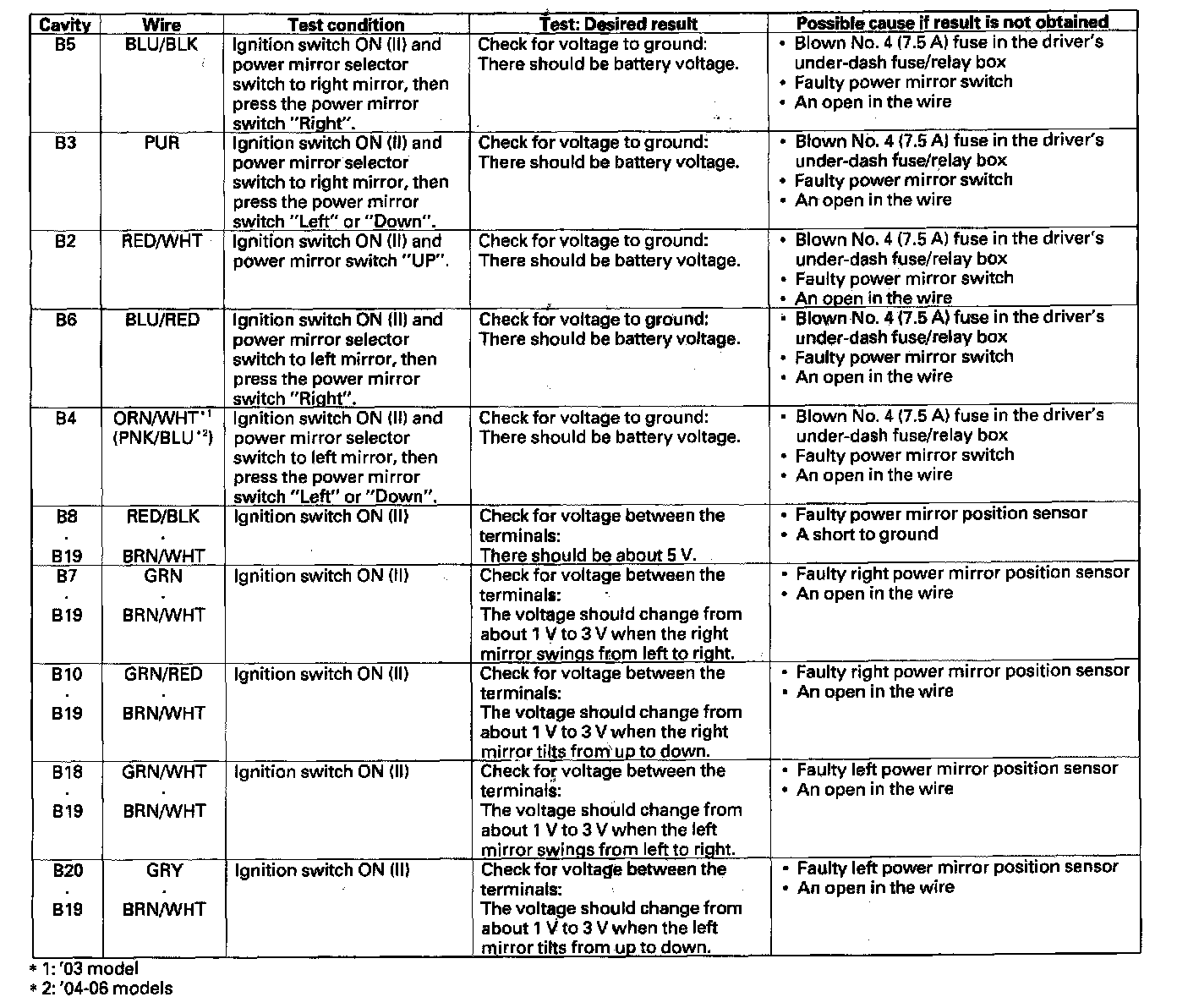 | Cavity | Wire | Test condition | Test: Desired result | Possible cause if result is not obtained |
|---|---|---|---|---|
| B5 | BLU/BLK | Ignition switch ON (II) and power mirror selector switch to right mirror, then press the power mirror switch "Right". | Check for voltage to ground: There should be battery voltage. | • Blown No. 4 (7.5 A) fuse in the driver's under-dash fuse/relay box • Faulty power mirror switch • An open in the wire |
| B3 | PUR | Ignition switch ON (II) and power mirror selector switch to right mirror, then press the power mirror switch "Left" or "Down". | Check for voltage to ground: There should be battery voltage. | • Blown No. 4 (7.5 A) fuse in the driver's under-dash fuse/relay box • Faulty power mirror switch • An open in the wire |
| B2 | RED/WHT | Ignition switch ON (II) and power mirror switch "UP". | Check for voltage to ground: There should be battery voltage. | • Blown No. 4 (7.5 A) fuse in the driver's under-dash fuse/relay box • Faulty power mirror switch • An open in the wire |
| B6 | BLU/RED | Ignition switch ON (II) and power mirror selector switch to left mirror, then press the power mirror switch "Right". | Check for voltage to ground: There should be battery voltage. | • Blown No. 4 (7.5 A) fuse in the driver's under-dash fuse/relay box • Faulty power mirror switch • An open in the wire |
| B4 | ORN/WHT$^{*1}$ (PNK/BLU$^{*2}$) | Ignition switch ON (II) and power mirror selector switch to left mirror, then press the power mirror switch "Left" or "Down". | Check for voltage to ground: There should be battery voltage. | • Blown No. 4 (7.5 A) fuse in the driver's under-dash fuse/relay box • Faulty power mirror switch • An open in the wire |
| B8 · B19 | RED/BLK · BRN/WHT | Ignition switch ON (II) | Check for voltage between the terminals: There should be about 5 V. | • Faulty power mirror position sensor • A short to ground |
| B7 · B19 | GRN · BRN/WHT | Ignition switch ON (II) | Check for voltage between the terminals: The voltage should change from about 1 V to 3 V when the right mirror swings from left to right. | • Faulty right power mirror position sensor • An open in the wire |
| B10 · B19 | GRN/RED · BRN/WHT | Ignition switch ON (II) | Check for voltage between the terminals: The voltage should change from about 1 V to 3 V when the right mirror tilts from up to down. | • Faulty right power mirror position sensor • An open in the wire |
| B18 · B19 | GRN/WHT · BRN/WHT | Ignition switch ON (II) | Check for voltage between the terminals: The voltage should change from about 1 V to 3 V when the left mirror swings from left to right. | • Faulty left power mirror position sensor • An open in the wire |
| B20 · B19 | GRY · BRN/WHT | Ignition switch ON (II) | Check for voltage between the terminals: The voltage should change from about 1 V to 3 V when the left mirror tilts from up to down. | • Faulty left power mirror position sensor • An open in the wire |

* 1: '03 model
* 2: '04-06 models